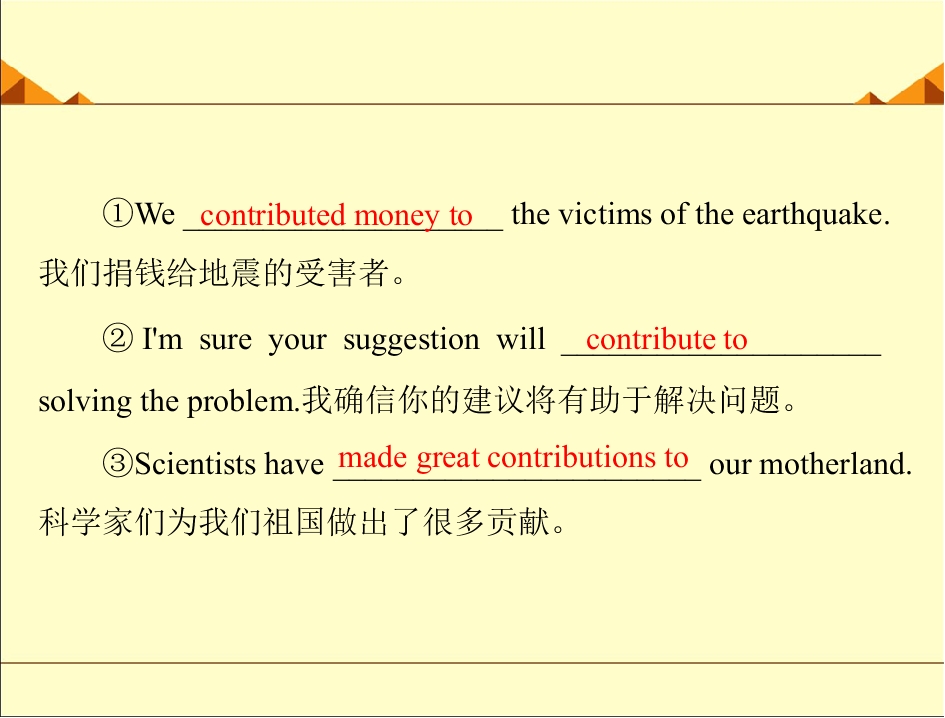 ①We contributed money to the victims of the earthquake.我们捐钱给地震的受害者。

② I'm sure your suggestion will contribute to solving the problem.我确信你的建议将有助于解决问题。

③Scientists have made great contributions to our motherland.科学家们为我们祖国做出了很多贡献。